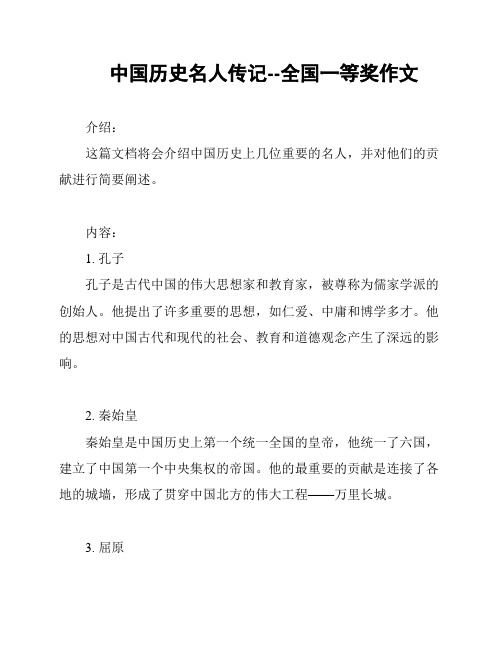 中国历史名人传记--全国一等奖作文

介绍：

这篇文档将会介绍中国历史上几位重要的名人，并对他们的贡献进行简要阐述。

内容：

1. 孔子

孔子是古代中国的伟大思想家和教育家，被尊称为儒家学派的创始人。他提出了许多重要的思想，如仁爱、中庸和博学多才。他的思想对中国古代和现代的社会、教育和道德观念产生了深远的影响。

2. 秦始皇

秦始皇是中国历史上第一个统一全国的皇帝，他统一了六国，建立了中国第一个中央集权的帝国。他的最重要的贡献是连接了各地的城墙，形成了贯穿中国北方的伟大工程——万里长城。

3. 屈原